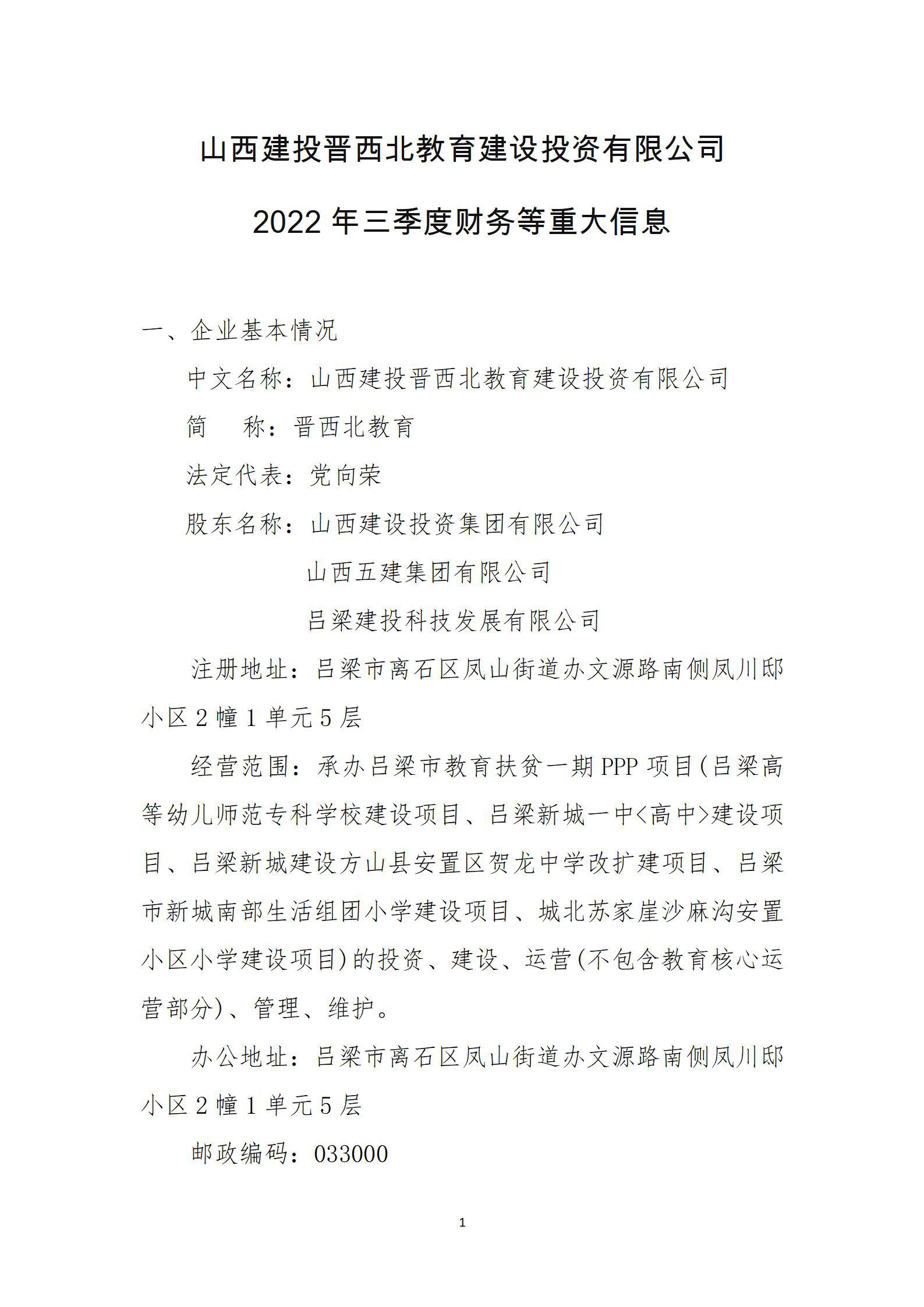 山西建投晋西北教育建设投资有限公司

2022 年三季度财务等重大信息

一、企业基本情况

中文名称：山西建投晋西北教育建设投资有限公司

简　　称：晋西北教育

法定代表：党向荣

股东名称：山西建设投资集团有限公司

山西五建集团有限公司

吕梁建投科技发展有限公司

注册地址：吕梁市离石区凤山街道办文源路南侧凤川邸小区 2 幢 1 单元 5 层

经营范围：承办吕梁市教育扶贫一期 PPP 项目(吕梁高等幼儿师范专科学校建设项目、吕梁新城一中<高中>建设项目、吕梁新城建设方山县安置区贺龙中学改扩建项目、吕梁市新城南部生活组团小学建设项目、城北苏家崖沙麻沟安置小区小学建设项目)的投资、建设、运营(不包含教育核心运营部分)、管理、维护。

办公地址：吕梁市离石区凤山街道办文源路南侧凤川邸小区 2 幢 1 单元 5 层

邮政编码：033000

1